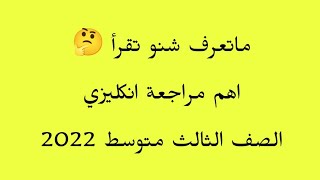 ماتعرف شنو تقرأ 🤔

اهم مراجعة انكليزي

الصف الثالث متوسط 2022